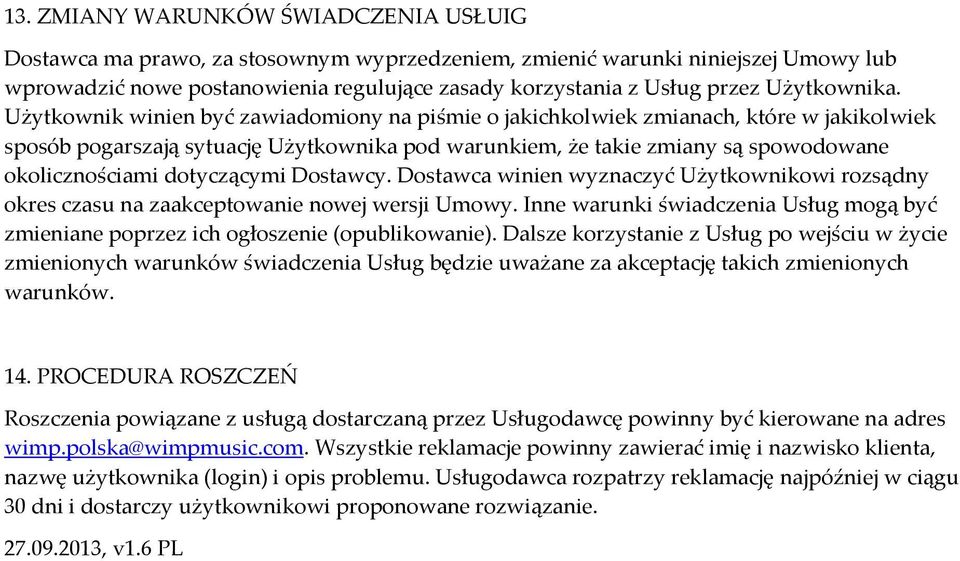 13. ZMIANY WARUNKÓW ŚWIADCZENIA USŁUIG

Dostawca ma prawo, za stosownym wyprzedzeniem, zmienić warunki niniejszej Umowy lub wprowadzić nowe postanowienia regulujące zasady korzystania z Usług przez Użytkownika. Użytkownik winien być zawiadomiony na piśmie o jakichkolwiek zmianach, które w jakikolwiek sposób pogarszają sytuację Użytkownika pod warunkiem, że takie zmiany są spowodowane okolicznościami dotyczącymi Dostawcy. Dostawca winien wyznaczyć Użytkownikowi rozsądny okres czasu na zaakceptowanie nowej wersji Umowy. Inne warunki świadczenia Usług mogą być zmieniane poprzez ich ogłoszenie (opublikowanie). Dalsze korzystanie z Usług po wejściu w życie zmienionych warunków świadczenia Usług będzie uważane za akceptację takich zmienionych warunków.

14. PROCEDURA ROSZCZEŃ

Roszczenia powiązane z usługą dostarczaną przez Usługodawcę powinny być kierowane na adres wimp.polska@wimpmusic.com. Wszystkie reklamacje powinny zawierać imię i nazwisko klienta, nazwę użytkownika (login) i opis problemu. Usługodawca rozpatrzy reklamację najpóźniej w ciągu 30 dni i dostarczy użytkownikowi proponowane rozwiązanie.

27.09.2013, v1.6 PL